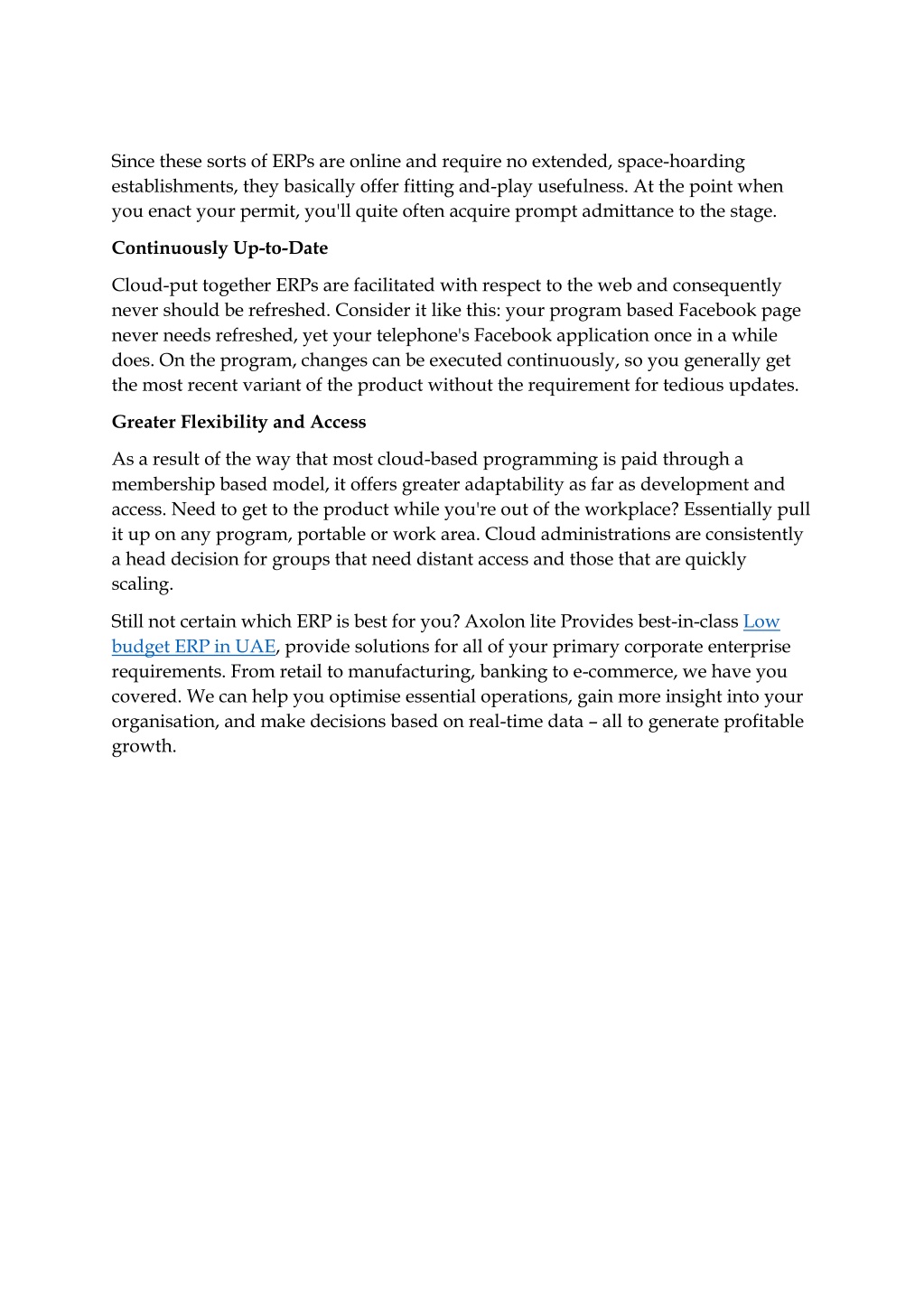 Since these sorts of ERPs are online and require no extended, space-hoarding establishments, they basically offer fitting and-play usefulness. At the point when you enact your permit, you'll quite often acquire prompt admittance to the stage.

Continuously Up-to-Date

Cloud-put together ERPs are facilitated with respect to the web and consequently never should be refreshed. Consider it like this: your program based Facebook page never needs refreshed, yet your telephone's Facebook application once in a while does. On the program, changes can be executed continuously, so you generally get the most recent variant of the product without the requirement for tedious updates.

Greater Flexibility and Access

As a result of the way that most cloud-based programming is paid through a membership based model, it offers greater adaptability as far as development and access. Need to get to the product while you're out of the workplace? Essentially pull it up on any program, portable or work area. Cloud administrations are consistently a head decision for groups that need distant access and those that are quickly scaling.

Still not certain which ERP is best for you? Axolon lite Provides best-in-class Low budget ERP in UAE, provide solutions for all of your primary corporate enterprise requirements. From retail to manufacturing, banking to e-commerce, we have you covered. We can help you optimise essential operations, gain more insight into your organisation, and make decisions based on real-time data – all to generate profitable growth.